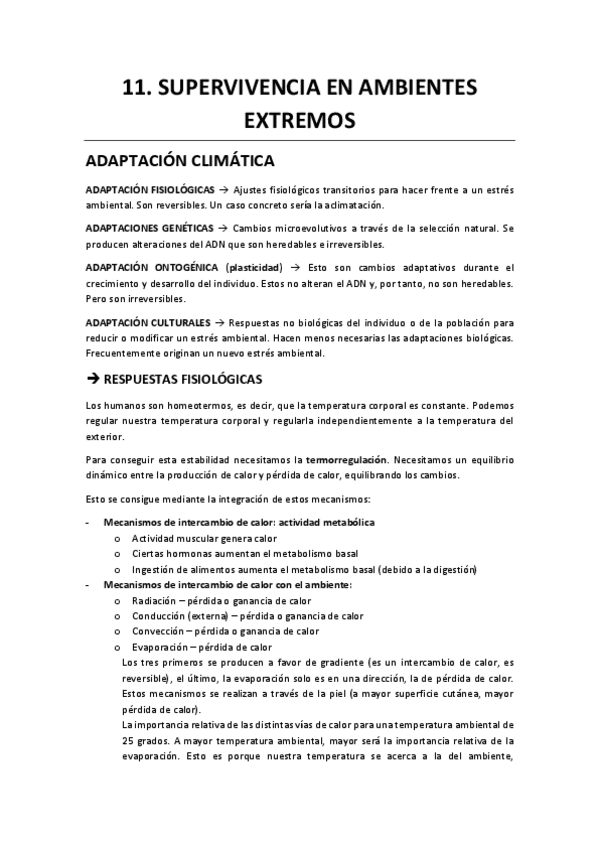 11. SUPERVIVENCIA EN AMBIENTES EXTREMOS

ADAPTACIÓN CLIMÁTICA

ADAPTACIÓN FISIOLÓGICAS → Ajustes fisiológicos transitorios para hacer frente a un estrés ambiental. Son reversibles. Un caso concreto sería la aclimatación.

ADAPTACIONES GENÉTICAS → Cambios microevolutivos a través de la selección natural. Se producen alteraciones del ADN que son heredables e irreversibles.

ADAPTACIÓN ONTOGÉNICA (plasticidad) → Esto son cambios adaptativos durante el crecimiento y desarrollo del individuo. Estos no alteran el ADN y, por tanto, no son heredables. Pero son irreversibles.

ADAPTACIÓN CULTURALES → Respuestas no biológicas del individuo o de la población para reducir o modificar un estrés ambiental. Hacen menos necesarias las adaptaciones biológicas. Frecuentemente originan un nuevo estrés ambiental.

→ RESPUESTAS FISIOLÓGICAS

Los humanos son homeotermos, es decir, que la temperatura corporal es constante. Podemos regular nuestra temperatura corporal y regularla independientemente a la temperatura del exterior.

Para conseguir esta estabilidad necesitamos la termorregulación. Necesitamos un equilibrio dinámico entre la producción de calor y pérdida de calor, equilibrando los cambios.

Esto se consigue mediante la integración de estos mecanismos:

- Mecanismos de intercambio de calor: actividad metabólica
  o Actividad muscular genera calor
  o Ciertas hormonas aumentan el metabolismo basal
  o Ingestión de alimentos aumenta el metabolismo basal (debido a la digestión)
- Mecanismos de intercambio de calor con el ambiente:
  o Radiación – pérdida o ganancia de calor
  o Conducción (externa) – pérdida o ganancia de calor
  o Convección – pérdida o ganancia de calor
  o Evaporación – pérdida de calor
  Los tres primeros se producen a favor de gradiente (es un intercambio de calor, es reversible), el último, la evaporación solo es en una dirección, la de pérdida de calor. Estos mecanismos se realizan a través de la piel (a mayor superficie cutánea, mayor pérdida de calor).
  La importancia relativa de las distintas vías de calor para una temperatura ambiental de 25 grados. A mayor temperatura ambiental, mayor será la importancia relativa de la evaporación. Esto es porque nuestra temperatura se acerca a la del ambiente,